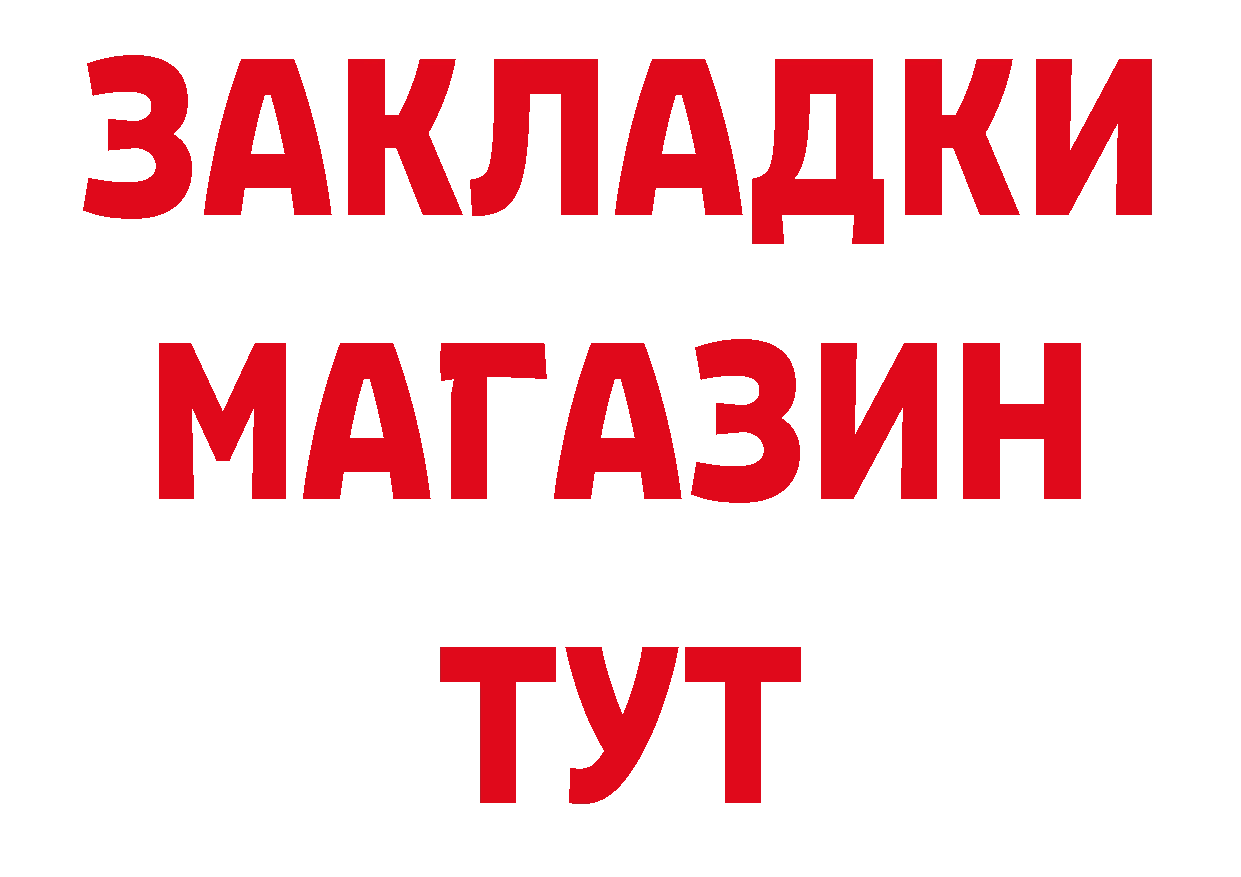 ЗАКЛАДКИ
МАГАЗИН
ТУТ